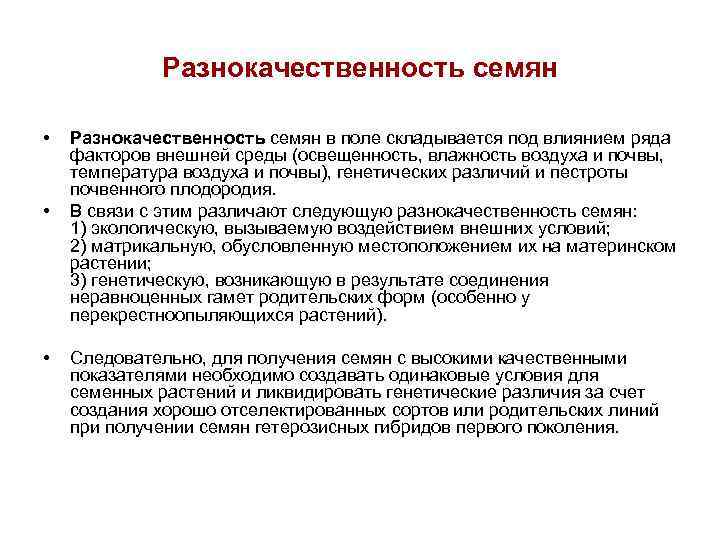 Разнокачественность семян

• Разнокачественность семян в поле складывается под влиянием ряда факторов внешней среды (освещенность, влажность воздуха и почвы, температура воздуха и почвы), генетических различий и пестроты почвенного плодородия.

• В связи с этим различают следующую разнокачественность семян:
1) экологическую, вызываемую воздействием внешних условий;
2) матрикальную, обусловленную местоположением их на материнском растении;
3) генетическую, возникающую в результате соединения неравноценных гамет родительских форм (особенно у перекрестноопыляющихся растений).

• Следовательно, для получения семян с высокими качественными показателями необходимо создавать одинаковые условия для семенных растений и ликвидировать генетические различия за счет создания хорошо отселектированных сортов или родительских линий при получении семян гетерозисных гибридов первого поколения.